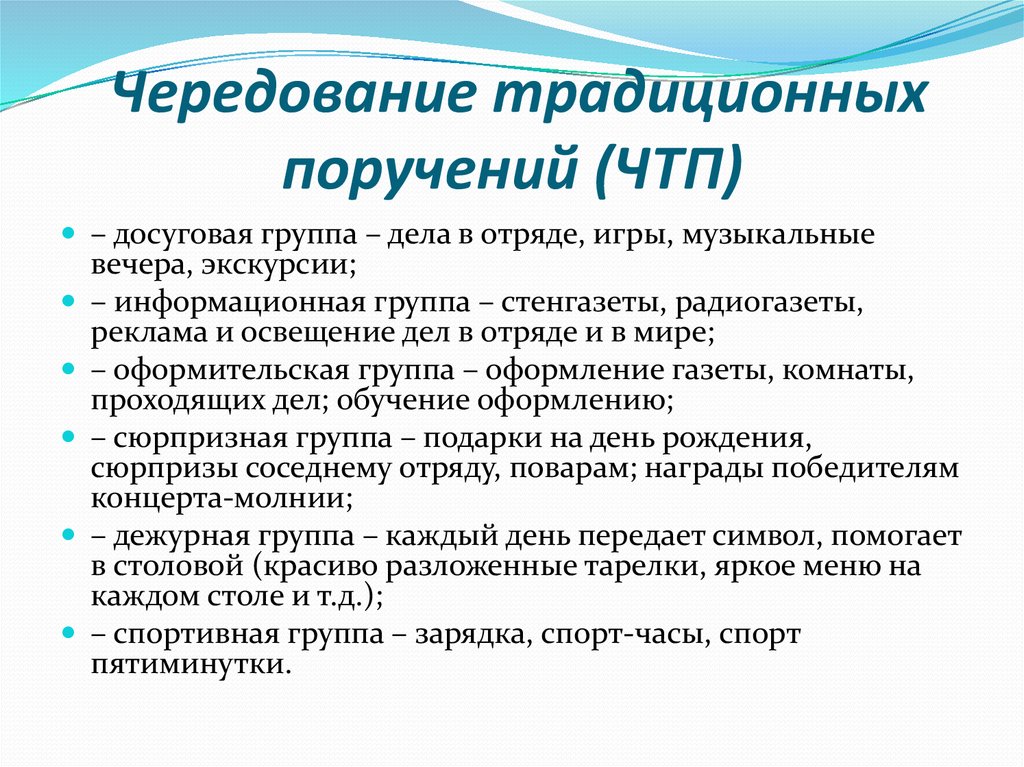 Чередование традиционных поручений (ЧТП)

– досуговая группа – дела в отряде, игры, музыкальные вечера, экскурсии;
– информационная группа – стенгазеты, радиогазеты, реклама и освещение дел в отряде и в мире;
– оформительская группа – оформление газеты, комнаты, проходящих дел; обучение оформлению;
– сюрпризная группа – подарки на день рождения, сюрпризы соседнему отряду, поварам; награды победителям концерта-молнии;
– дежурная группа – каждый день передает символ, помогает в столовой (красиво разложенные тарелки, яркое меню на каждом столе и т.д.);
– спортивная группа – зарядка, спорт-часы, спорт пятиминутки.